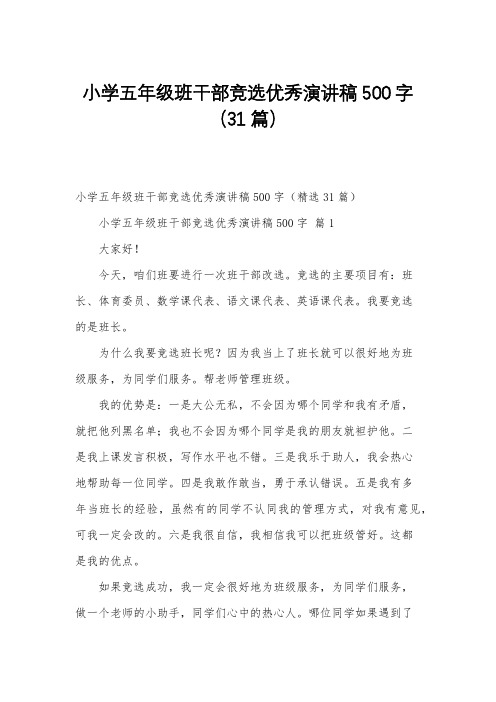 小学五年级班干部竞选优秀演讲稿500字（31篇）

小学五年级班干部竞选优秀演讲稿500字（精选31篇）

小学五年级班干部竞选优秀演讲稿500字 篇1

大家好！

今天，咱们班要进行一次班干部改选。竞选的主要项目有：班长、体育委员、数学课代表、语文课代表、英语课代表。我要竞选的是班长。

为什么我要竞选班长呢？因为我当上了班长就可以很好地为班级服务，为同学们服务。帮老师管理班级。

我的优势是：一是大公无私，不会因为哪个同学和我有矛盾，就把他列黑名单；我也不会因为哪个同学是我的朋友就袒护他。二是我上课发言积极，写作水平也不错。三是我乐于助人，我会热心地帮助每一位同学。四是我敢作敢当，勇于承认错误。五是我有多年当班长的经验，虽然有的同学不认同我的管理方式，对我有意见，可我一定会改的。六是我很自信，我相信我可以把班级管好。这都是我的优点。

如果竞选成功，我一定会很好地为班级服务，为同学们服务，做一个老师的小助手，同学们心中的热心人。哪位同学如果遇到了